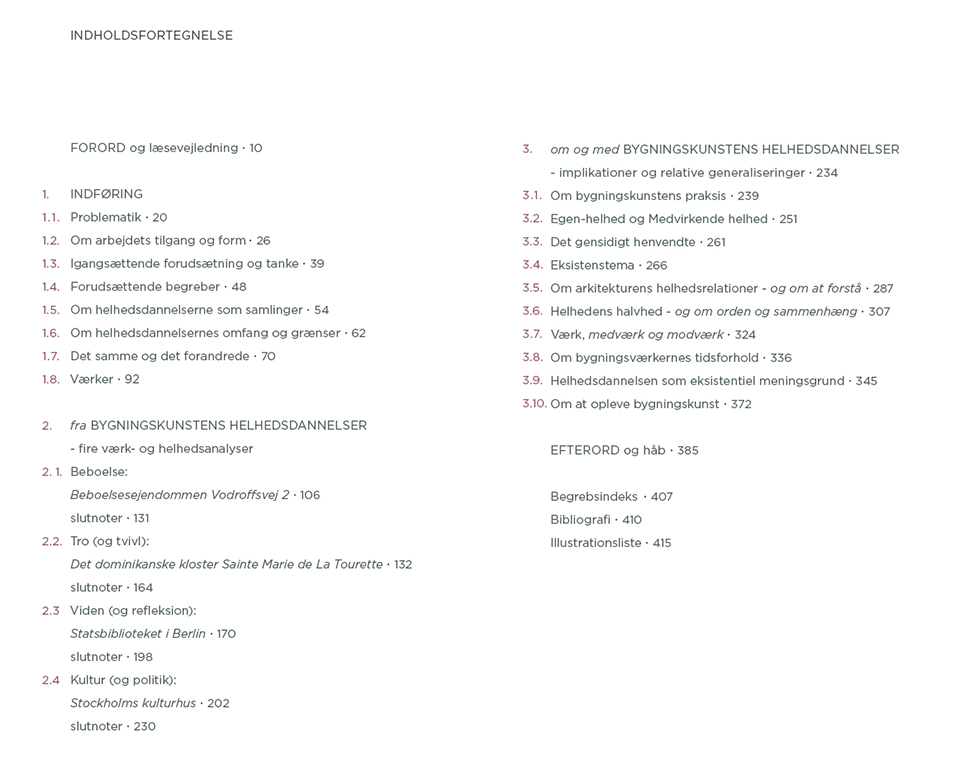 INDHOLDSFORTEGNELSE

FORORD og læsevejledning · 10

1. INDFØRING
1.1. Problematik · 20
1.2. Om arbejdets tilgang og form · 26
1.3. Igangsættende forudsætning og tanke · 39
1.4. Forudsættende begreber · 48
1.5. Om helhedsdannelserne som samlinger · 54
1.6. Om helhedsdannelsernes omfang og grænser · 62
1.7. Det samme og det forandrede · 70
1.8. Værker · 92

2. fra BYGNINGSKUNSTENS HELHEDSDANNELSER
- fire værk- og helhedsanalyser
2. 1. Beboelse:
Beboelsesejendommen Vodroffsvej 2 · 106
slutnoter · 131
2.2. Tro (og tvivl):
Det dominikanske kloster Sainte Marie de La Tourette · 132
slutnoter · 164
2.3 Viden (og refleksion):
Statsbiblioteket i Berlin · 170
slutnoter · 198
2.4 Kultur (og politik):
Stockholms kulturhus · 202
slutnoter · 230

3. om og med BYGNINGSKUNSTENS HELHEDSDANNELSER
- implikationer og relative generaliseringer · 234
3.1. Om bygningskunstens praksis · 239
3.2. Egen-helhed og Medvirkende helhed · 251
3.3. Det gensidigt henvendte · 261
3.4. Eksistenstema · 266
3.5. Om arkitekturens helhedsrelationer - og om at forstå · 287
3.6. Helhedens halvhed - og om orden og sammenhæng · 307
3.7. Værk, medværk og modværk · 324
3.8. Om bygningsværkernes tidsforhold · 336
3.9. Helhedsdannelsen som eksistentiel meningsgrund · 345
3.10. Om at opleve bygningskunst · 372

EFTERORD og håb · 385

Begrebsindeks · 407
Bibliografi · 410
Illustrationsliste · 415